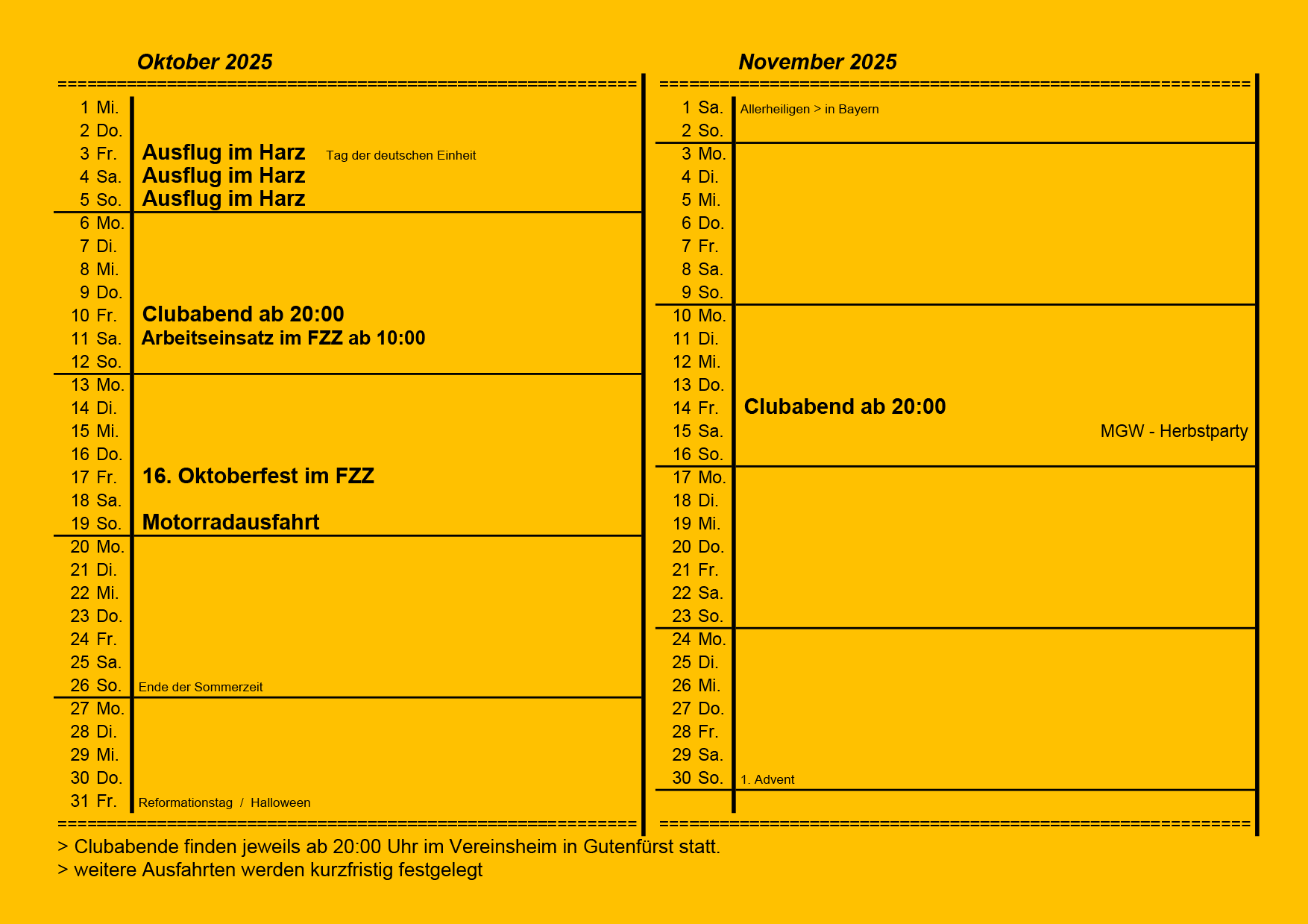 Oktober 2025

1 Mi.
2 Do.
3 Fr. Ausflug im Harz Tag der deutschen Einheit
4 Sa. Ausflug im Harz
5 So. Ausflug im Harz
6 Mo.
7 Di.
8 Mi.
9 Do.
10 Fr. Clubabend ab 20:00
11 Sa. Arbeitseinsatz im FZZ ab 10:00
12 So.
13 Mo.
14 Di.
15 Mi.
16 Do.
17 Fr. 16. Oktoberfest im FZZ
18 Sa.
19 So. Motorradausfahrt
20 Mo.
21 Di.
22 Mi.
23 Do.
24 Fr.
25 Sa.
26 So. Ende der Sommerzeit
27 Mo.
28 Di.
29 Mi.
30 Do.
31 Fr. Reformationstag / Halloween

November 2025

1 Sa. Allerheiligen > in Bayern
2 So.
3 Mo.
4 Di.
5 Mi.
6 Do.
7 Fr.
8 Sa.
9 So.
10 Mo.
11 Di.
12 Mi.
13 Do.
14 Fr. Clubabend ab 20:00
15 Sa. MGW - Herbstparty
16 So.
17 Mo.
18 Di.
19 Mi.
20 Do.
21 Fr.
22 Sa.
23 So.
24 Mo.
25 Di.
26 Mi.
27 Do.
28 Fr.
29 Sa.
30 So. 1. Advent

> Clubabende finden jeweils ab 20:00 Uhr im Vereinsheim in Gutenfürst statt.
> weitere Ausfahrten werden kurzfristig festgelegt